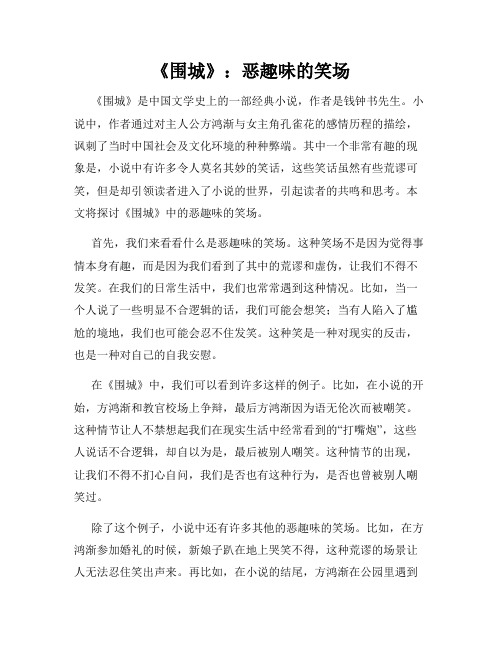 《围城》：恶趣味的笑场

《围城》是中国文学史上的一部经典小说，作者是钱钟书先生。小说中，作者通过对主人公方鸿渐与女主角孔雀花的感情历程的描绘，讽刺了当时中国社会及文化环境的种种弊端。其中一个非常有趣的现象是，小说中有许多令人莫名其妙的笑话，这些笑话虽然有些荒谬可笑，但是却引领读者进入了小说的世界，引起读者的共鸣和思考。本文将探讨《围城》中的恶趣味的笑场。

首先，我们来看看什么是恶趣味的笑场。这种笑场不是因为觉得事情本身有趣，而是因为我们看到了其中的荒谬和虚伪，让我们不得不发笑。在我们的日常生活中，我们也常常遇到这种情况。比如，当一个人说了一些明显不合逻辑的话，我们可能会想笑；当有人陷入了尴尬的境地，我们也可能会忍不住发笑。这种笑是一种对现实的反击，也是一种对自己的自我安慰。

在《围城》中，我们可以看到许多这样的例子。比如，在小说的开始，方鸿渐和教官校场上争辩，最后方鸿渐因为语无伦次而被嘲笑。这种情节让人不禁想起我们在现实生活中经常看到的“打嘴炮”，这些人说话不合逻辑，却自以为是，最后被别人嘲笑。这种情节的出现，让我们不得不扪心自问，我们是否也有这种行为，是否也曾被别人嘲笑过。

除了这个例子，小说中还有许多其他的恶趣味的笑场。比如，在方鸿渐参加婚礼的时候，新娘子趴在地上哭笑不得，这种荒谬的场景让人无法忍住笑出声来。再比如，在小说的结尾，方鸿渐在公园里遇到